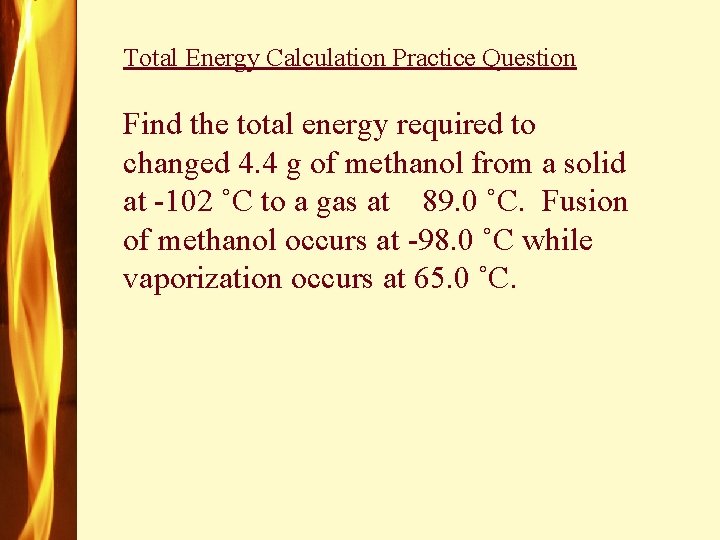 Total Energy Calculation Practice Question

Find the total energy required to changed 4.4 g of methanol from a solid at -102 ˚C to a gas at 89.0 ˚C. Fusion of methanol occurs at -98.0 ˚C while vaporization occurs at 65.0 ˚C.